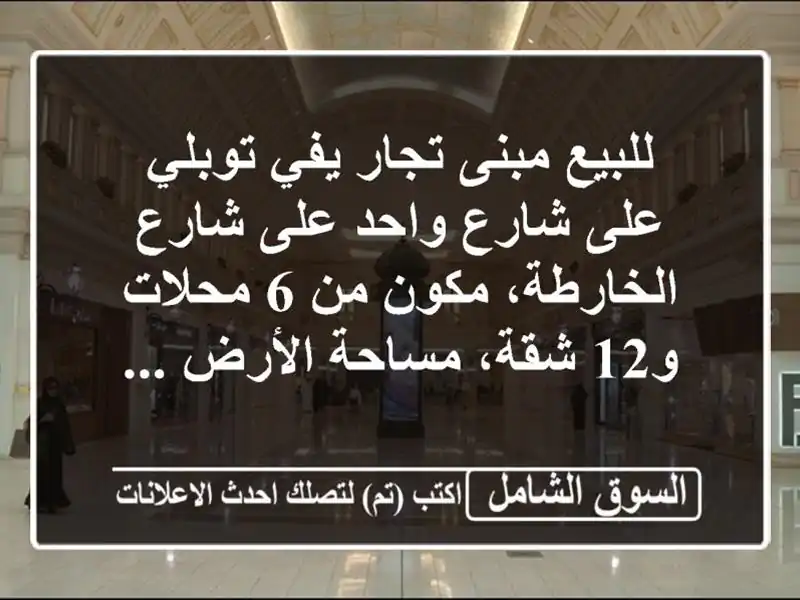 للبيع مبنى تجار يفي توبلي على شارع واحد على شارع الخارطة، مكون من 6 محلات و12 شقة، مساحة الأرض ...

السوق الشامل

اكتب (تم) لتصلك احدث الاعلانات